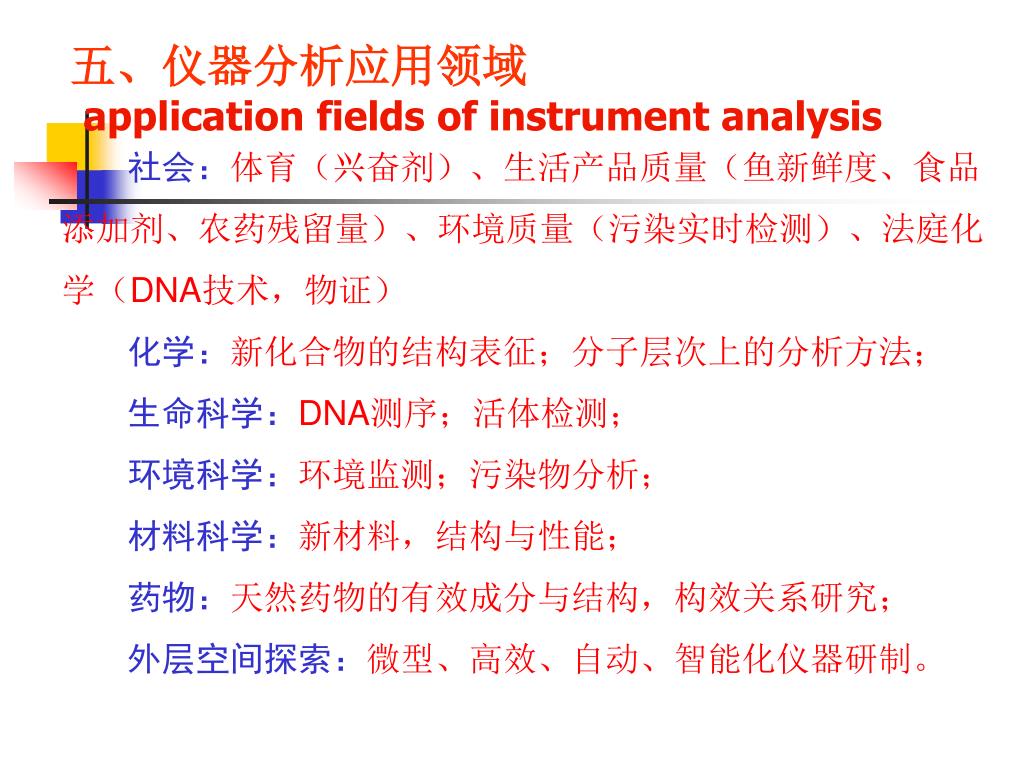 五、仪器分析应用领域
application fields of instrument analysis

社会：体育（兴奋剂）、生活产品质量（鱼新鲜度、食品添加剂、农药残留量）、环境质量（污染实时检测）、法庭化学（DNA技术，物证）

化学：新化合物的结构表征；分子层次上的分析方法；

生命科学：DNA测序；活体检测；

环境科学：环境监测；污染物分析；

材料科学：新材料，结构与性能；

药物：天然药物的有效成分与结构，构效关系研究；

外层空间探索：微型、高效、自动、智能化仪器研制。